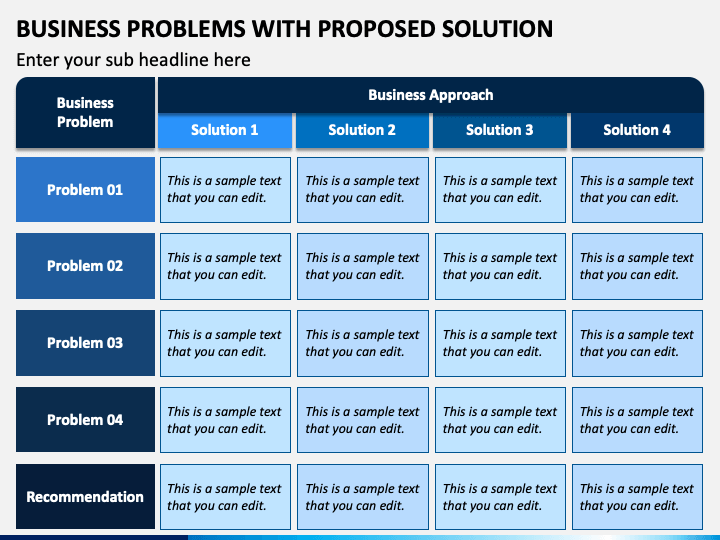 BUSINESS PROBLEMS WITH PROPOSED SOLUTION

Enter your sub headline here

| Business Problem | Business Approach | | | |
|---|---|---|---|---|
| | Solution 1 | Solution 2 | Solution 3 | Solution 4 |
| Problem 01 | This is a sample text that you can edit. | This is a sample text that you can edit. | This is a sample text that you can edit. | This is a sample text that you can edit. |
| Problem 02 | This is a sample text that you can edit. | This is a sample text that you can edit. | This is a sample text that you can edit. | This is a sample text that you can edit. |
| Problem 03 | This is a sample text that you can edit. | This is a sample text that you can edit. | This is a sample text that you can edit. | This is a sample text that you can edit. |
| Problem 04 | This is a sample text that you can edit. | This is a sample text that you can edit. | This is a sample text that you can edit. | This is a sample text that you can edit. |
| Recommendation | This is a sample text that you can edit. | This is a sample text that you can edit. | This is a sample text that you can edit. | This is a sample text that you can edit. |